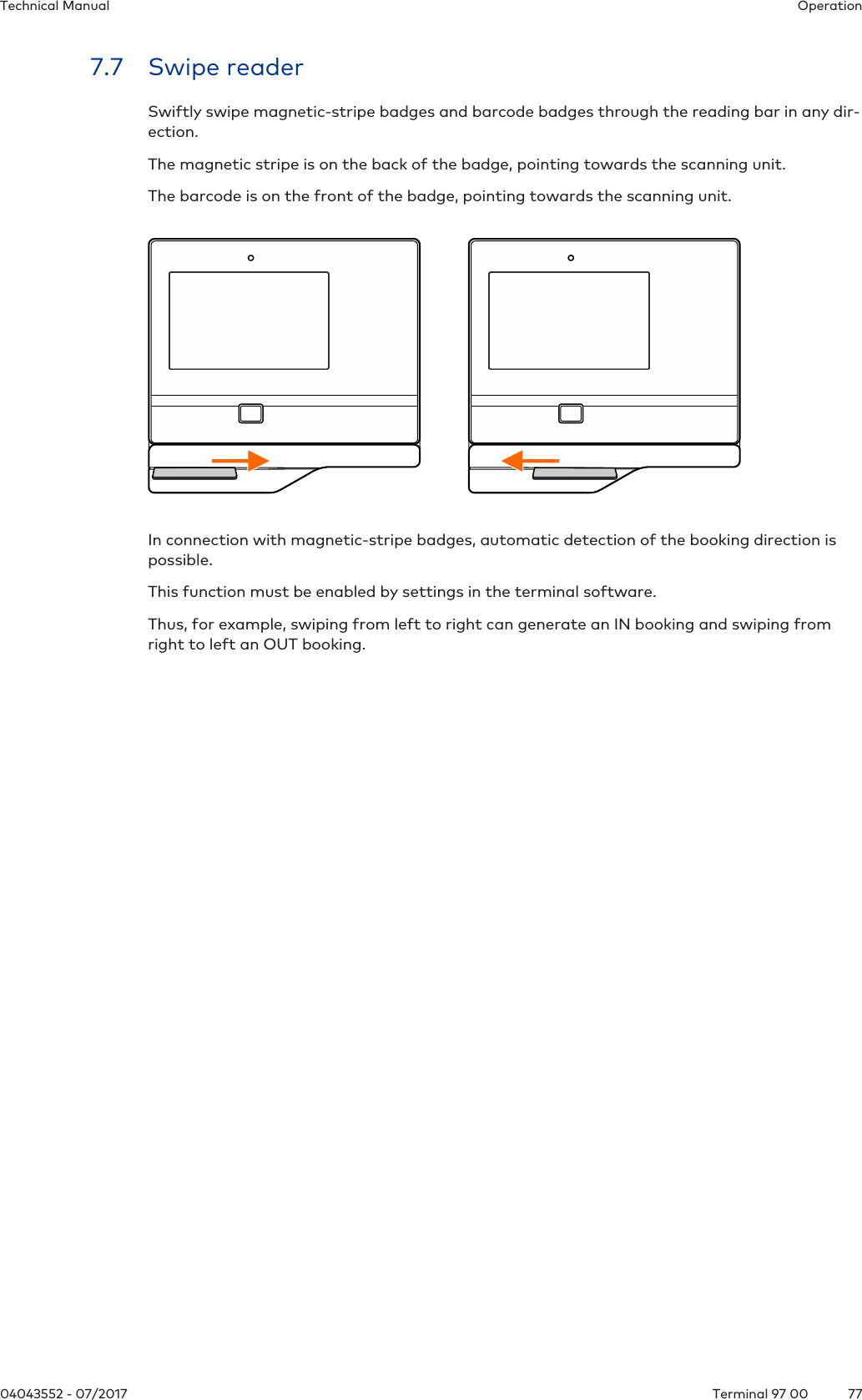 Technical Manual Operation

7.7 Swipe reader

Swiftly swipe magnetic-stripe badges and barcode badges through the reading bar in any direction.

The magnetic stripe is on the back of the badge, pointing towards the scanning unit.

The barcode is on the front of the badge, pointing towards the scanning unit.

In connection with magnetic-stripe badges, automatic detection of the booking direction is possible.

This function must be enabled by settings in the terminal software.

Thus, for example, swiping from left to right can generate an IN booking and swiping from right to left an OUT booking.

04043552 - 07/2017 Terminal 97 00 77